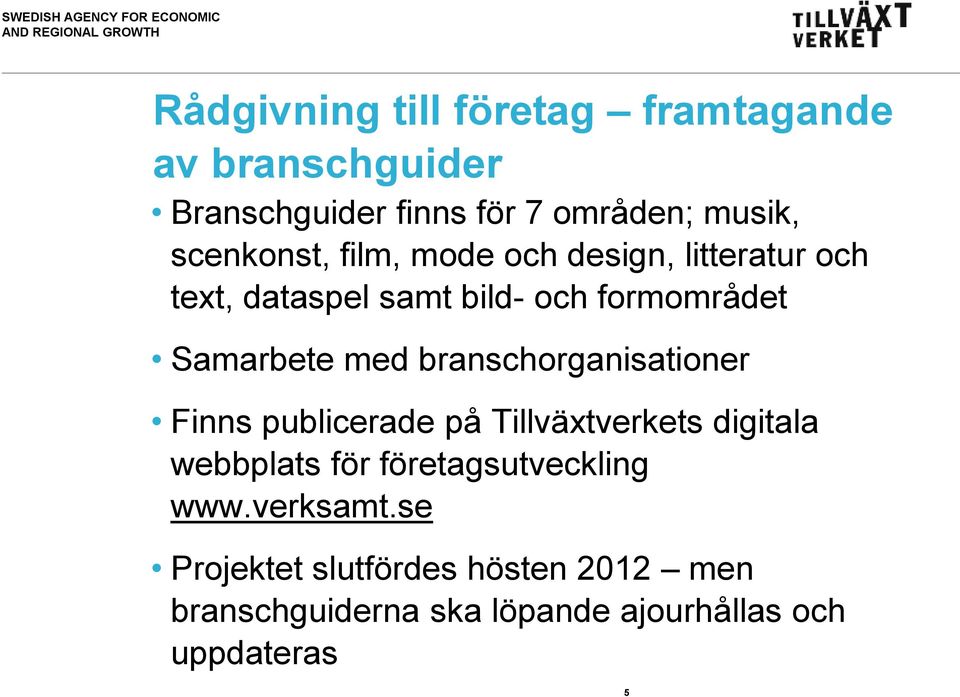 SWEDISH AGENCY FOR ECONOMIC AND REGIONAL GROWTH

TILLVÄXT VERKET

Rådgivning till företag – framtagande av branschguider

• Branschguider finns för 7 områden; musik, scenkonst, film, mode och design, litteratur och text, dataspel samt bild- och formområdet

• Samarbete med branschorganisationer

• Finns publicerade på Tillväxtverkets digitala webbplats för företagsutveckling www.verksamt.se

• Projektet slutfördes hösten 2012 – men branschguiderna ska löpande ajourhållas och uppdateras

5